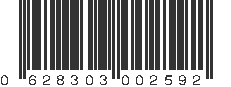 0 628303 002592